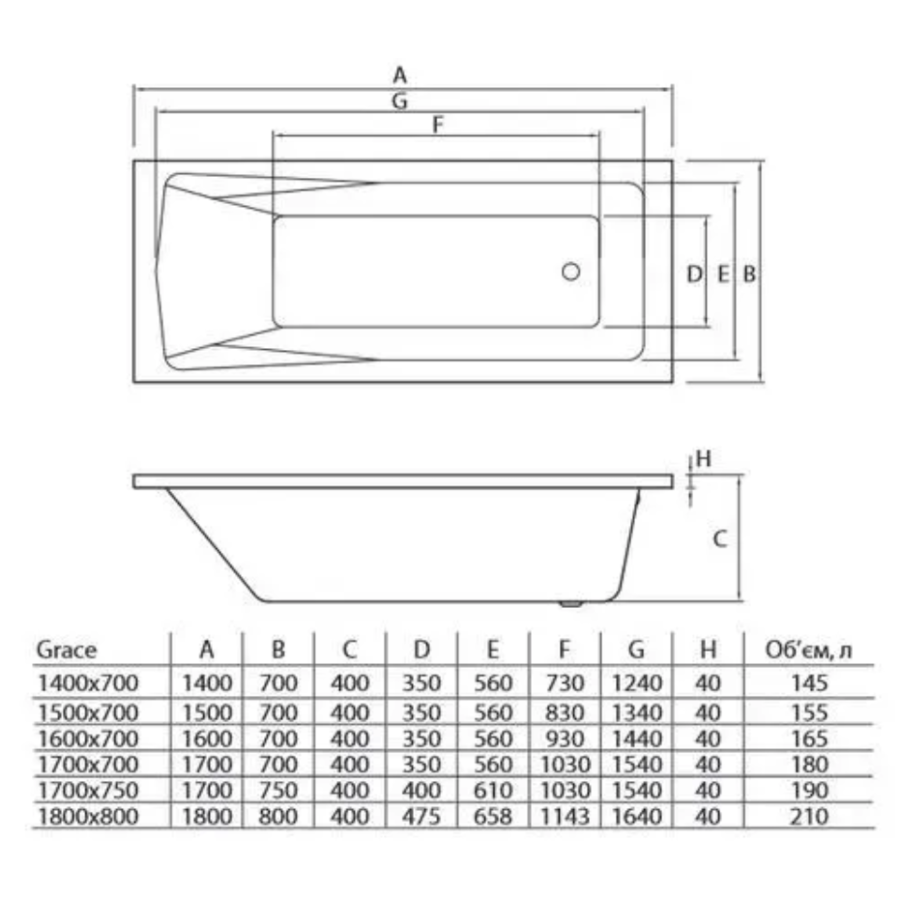 A
G
F
D E B

H
C

| Grace | A | B | C | D | E | F | G | H | Об'єм, л |
|---|---|---|---|---|---|---|---|---|---|
| 1400x700 | 1400 | 700 | 400 | 350 | 560 | 730 | 1240 | 40 | 145 |
| 1500x700 | 1500 | 700 | 400 | 350 | 560 | 830 | 1340 | 40 | 155 |
| 1600x700 | 1600 | 700 | 400 | 350 | 560 | 930 | 1440 | 40 | 165 |
| 1700x700 | 1700 | 700 | 400 | 350 | 560 | 1030 | 1540 | 40 | 180 |
| 1700x750 | 1700 | 750 | 400 | 400 | 610 | 1030 | 1540 | 40 | 190 |
| 1800x800 | 1800 | 800 | 400 | 475 | 658 | 1143 | 1640 | 40 | 210 |